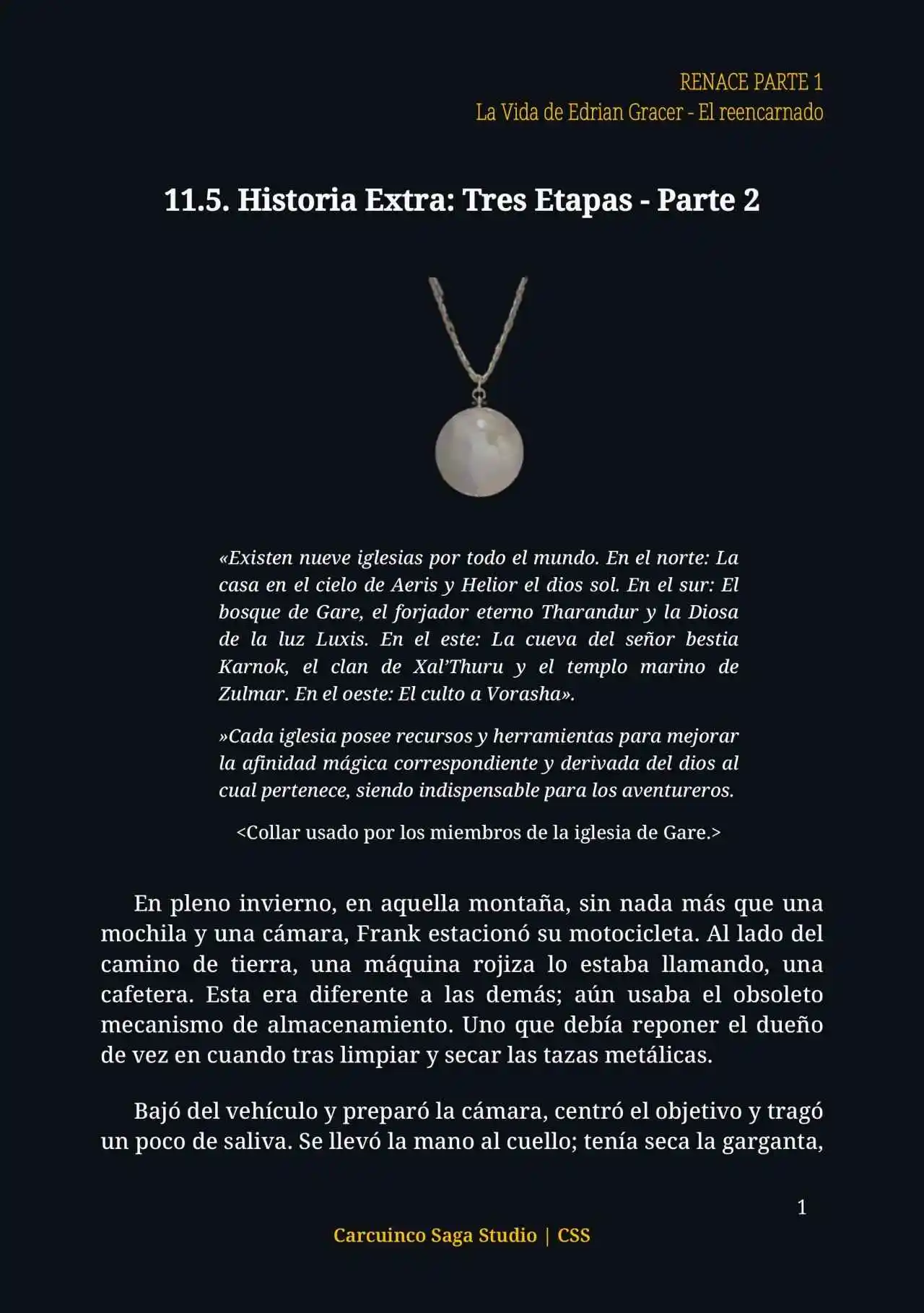 RENACE PARTE 1
La Vida de Edrian Gracer - El reencarnado

11.5. Historia Extra: Tres Etapas - Parte 2

«Existen nueve iglesias por todo el mundo. En el norte: La casa en el cielo de Aeris y Helior el dios sol. En el sur: El bosque de Gare, el forjador eterno Tharandur y la Diosa de la luz Luxis. En el este: La cueva del señor bestia Karnok, el clan de Xal'Thuru y el templo marino de Zulmar. En el oeste: El culto a Vorasha».

»Cada iglesia posee recursos y herramientas para mejorar la afinidad mágica correspondiente y derivada del dios al cual pertenece, siendo indispensable para los aventureros.

<Collar usado por los miembros de la iglesia de Gare.>

En pleno invierno, en aquella montaña, sin nada más que una mochila y una cámara, Frank estacionó su motocicleta. Al lado del camino de tierra, una máquina rojiza lo estaba llamando, una cafetera. Esta era diferente a las demás; aún usaba el obsoleto mecanismo de almacenamiento. Uno que debía reponer el dueño de vez en cuando tras limpiar y secar las tazas metálicas.

Bajó del vehículo y preparó la cámara, centró el objetivo y tragó un poco de saliva. Se llevó la mano al cuello; tenía seca la garganta,

1

Carcuinco Saga Studio | CSS